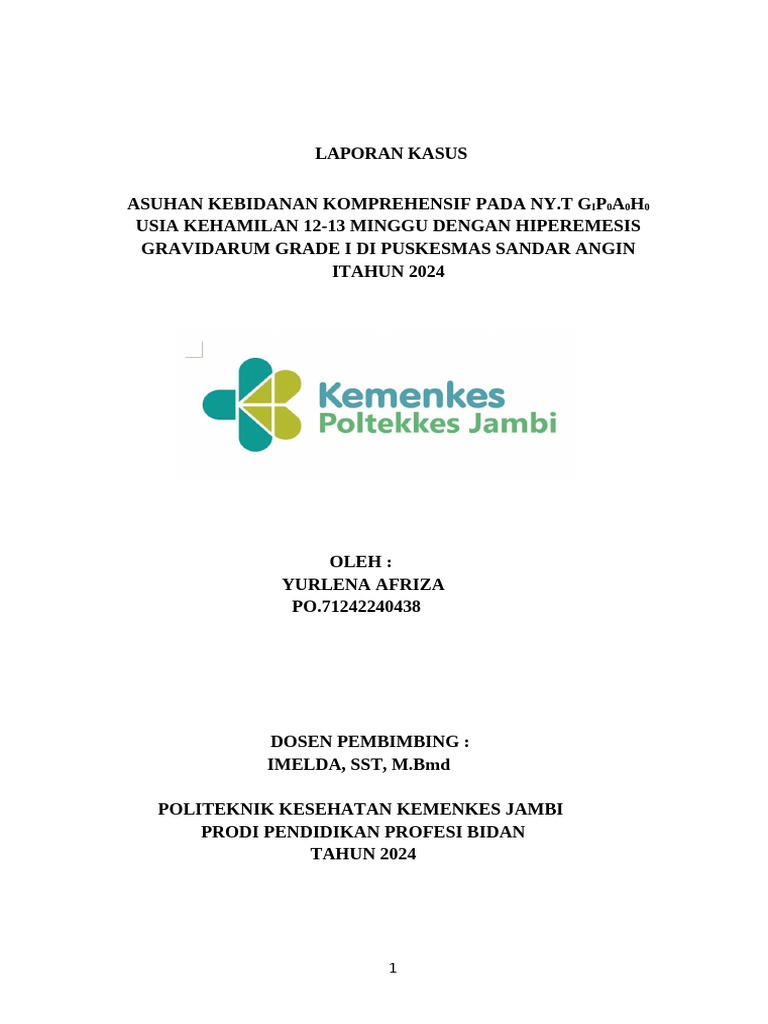 LAPORAN KASUS

ASUHAN KEBIDANAN KOMPREHENSIF PADA NY.T $G_1P_0A_0H_0$ USIA KEHAMILAN 12-13 MINGGU DENGAN HIPEREMESIS GRAVIDARUM GRADE I DI PUSKESMAS SANDAR ANGIN ITAHUN 2024

Kemenkes
Poltekkes Jambi

OLEH :
YURLENA AFRIZA
PO.71242240438

DOSEN PEMBIMBING :
IMELDA, SST, M.Bmd

POLITEKNIK KESEHATAN KEMENKES JAMBI
PRODI PENDIDIKAN PROFESI BIDAN
TAHUN 2024

1